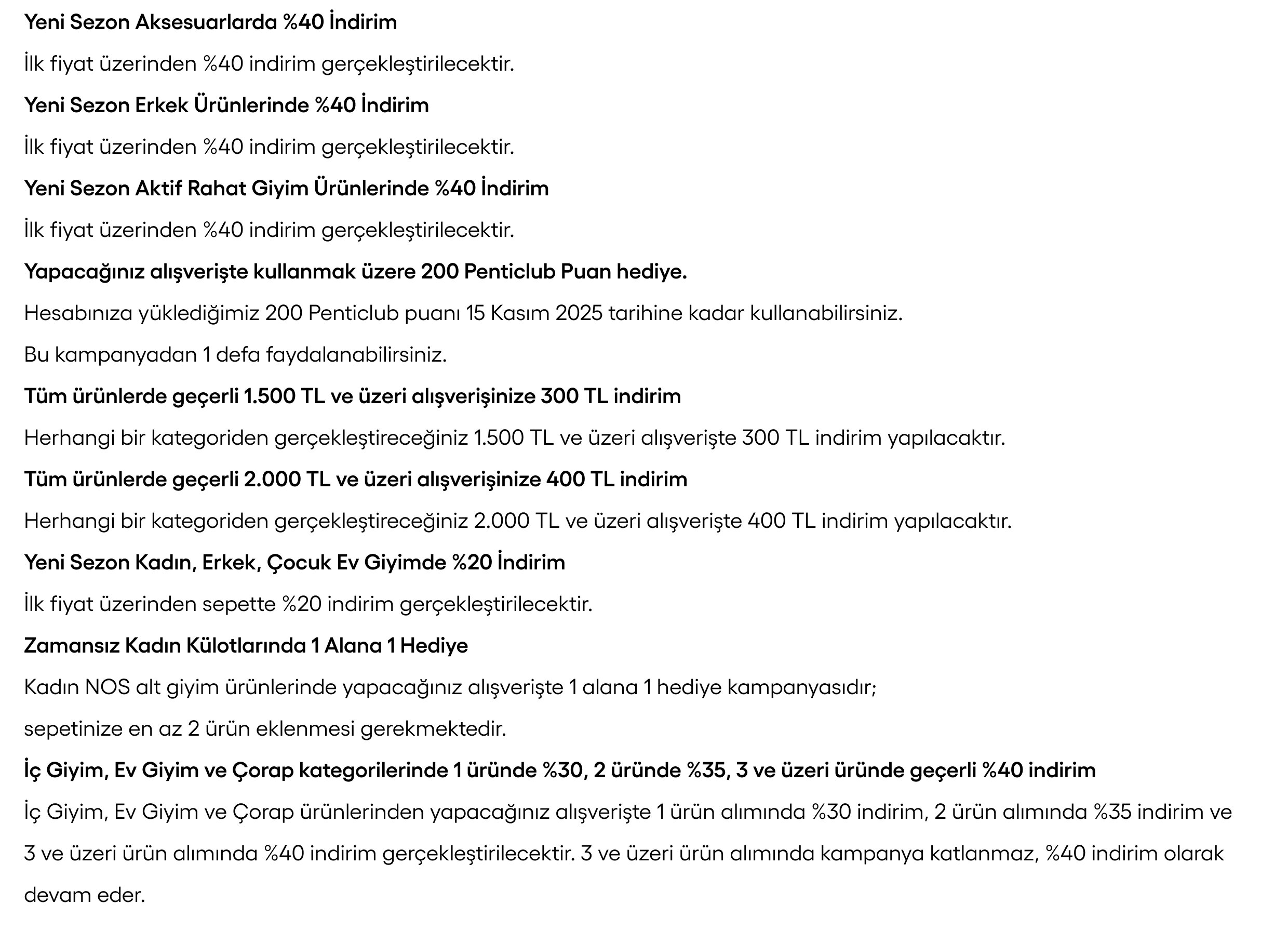 Yeni Sezon Aksesuarlarda %40 İndirim

İlk fiyat üzerinden %40 indirim gerçekleştirilecektir.

Yeni Sezon Erkek Ürünlerinde %40 İndirim

İlk fiyat üzerinden %40 indirim gerçekleştirilecektir.

Yeni Sezon Aktif Rahat Giyim Ürünlerinde %40 İndirim

İlk fiyat üzerinden %40 indirim gerçekleştirilecektir.

Yapacağınız alışverişte kullanmak üzere 200 Penticlub Puan hediye.

Hesabınıza yüklediğimiz 200 Penticlub puanı 15 Kasım 2025 tarihine kadar kullanabilirsiniz.

Bu kampanyadan 1 defa faydalanabilirsiniz.

Tüm ürünlerde geçerli 1.500 TL ve üzeri alışverişinize 300 TL indirim

Herhangi bir kategoriden gerçekleştireceğiniz 1.500 TL ve üzeri alışverişte 300 TL indirim yapılacaktır.

Tüm ürünlerde geçerli 2.000 TL ve üzeri alışverişinize 400 TL indirim

Herhangi bir kategoriden gerçekleştireceğiniz 2.000 TL ve üzeri alışverişte 400 TL indirim yapılacaktır.

Yeni Sezon Kadın, Erkek, Çocuk Ev Giyimde %20 İndirim

İlk fiyat üzerinden sepette %20 indirim gerçekleştirilecektir.

Zamansız Kadın Külotlarında 1 Alana 1 Hediye

Kadın NOS alt giyim ürünlerinde yapacağınız alışverişte 1 alana 1 hediye kampanyasıdır;

sepetinize en az 2 ürün eklenmesi gerekmektedir.

İç Giyim, Ev Giyim ve Çorap kategorilerinde 1 üründe %30, 2 üründe %35, 3 ve üzeri üründe geçerli %40 indirim

İç Giyim, Ev Giyim ve Çorap ürünlerinden yapacağınız alışverişte 1 ürün alımında %30 indirim, 2 ürün alımında %35 indirim ve 3 ve üzeri ürün alımında %40 indirim gerçekleştirilecektir. 3 ve üzeri ürün alımında kampanya katlanmaz, %40 indirim olarak devam eder.